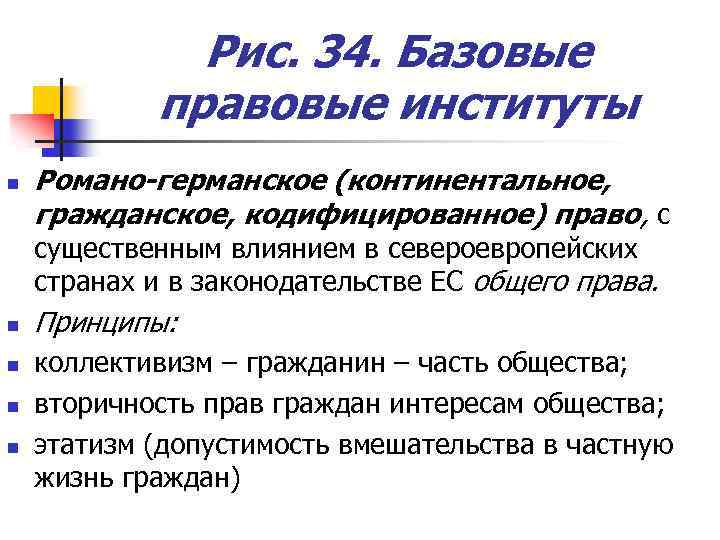 Рис. 34. Базовые правовые институты

- Романо-германское (континентальное, гражданское, кодифицированное) право, с существенным влиянием в североевропейских странах и в законодательстве ЕС общего права.
- Принципы:
- коллективизм – гражданин – часть общества;
- вторичность прав граждан интересам общества;
- этатизм (допустимость вмешательства в частную жизнь граждан)